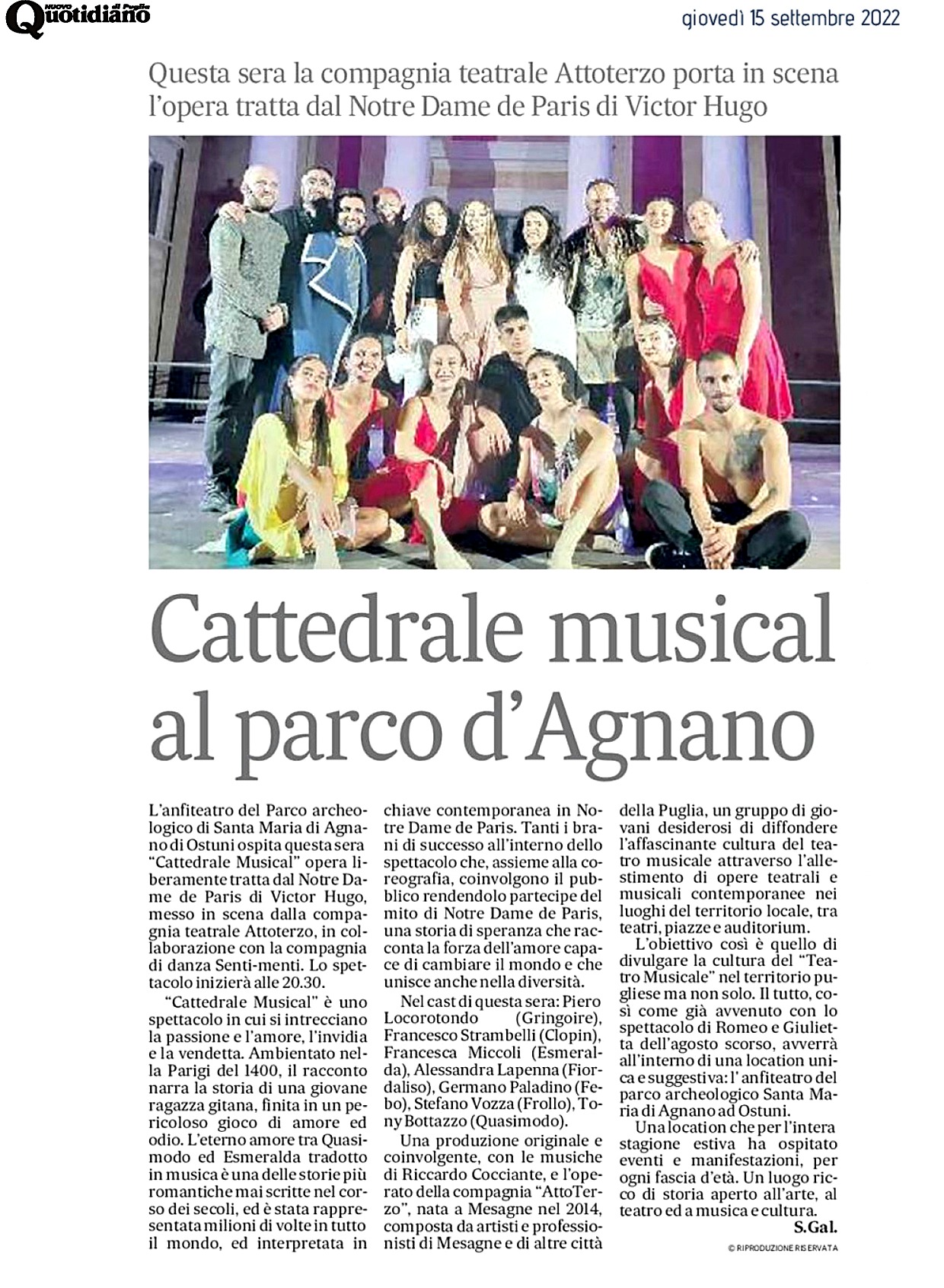 NUOVO Quotidiano di Puglia

giovedì 15 settembre 2022

Questa sera la compagnia teatrale Attoterzo porta in scena l'opera tratta dal Notre Dame de Paris di Victor Hugo

Cattedrale musical al parco d'Agnano

L'anfiteatro del Parco archeologico di Santa Maria di Agnano di Ostuni ospita questa sera "Cattedrale Musical" opera liberamente tratta dal Notre Dame de Paris di Victor Hugo, messo in scena dalla compagnia teatrale Attoterzo, in collaborazione con la compagnia di danza Senti-menti. Lo spettacolo inizierà alle 20.30.

"Cattedrale Musical" è uno spettacolo in cui si intrecciano la passione e l'amore, l'invidia e la vendetta. Ambientato nella Parigi del 1400, il racconto narra la storia di una giovane ragazza gitana, finita in un pericoloso gioco di amore ed odio. L'eterno amore tra Quasimodo ed Esmeralda tradotto in musica è una delle storie più romantiche mai scritte nel corso dei secoli, ed è stata rappresentata milioni di volte in tutto il mondo, ed interpretata in chiave contemporanea in Notre Dame de Paris. Tanti i brani di successo all'interno dello spettacolo che, assieme alla coreografia, coinvolgono il pubblico rendendolo partecipe del mito di Notre Dame de Paris, una storia di speranza che racconta la forza dell'amore capace di cambiare il mondo e che unisce anche nella diversità.

Nel cast di questa sera: Piero Locorotondo (Gringoire), Francesco Strambelli (Clopin), Francesca Miccoli (Esmeralda), Alessandra Lapenna (Fiordaliso), Germano Paladino (Febo), Stefano Vozza (Frollo), Tony Bottazzo (Quasimodo).

Una produzione originale e coinvolgente, con le musiche di Riccardo Cocciante, e l'operato della compagnia "AttoTerzo", nata a Mesagne nel 2014, composta da artisti e professionisti di Mesagne e di altre città della Puglia, un gruppo di giovani desiderosi di diffondere l'affascinante cultura del teatro musicale attraverso l'allestimento di opere teatrali e musicali contemporanee nei luoghi del territorio locale, tra teatri, piazze e auditorium.

L'obiettivo così è quello di divulgare la cultura del "Teatro Musicale" nel territorio pugliese ma non solo. Il tutto, così come già avvenuto con lo spettacolo di Romeo e Giulietta dell'agosto scorso, avverrà all'interno di una location unica e suggestiva: l' anfiteatro del parco archeologico Santa Maria di Agnano ad Ostuni.

Una location che per l'intera stagione estiva ha ospitato eventi e manifestazioni, per ogni fascia d'età. Un luogo ricco di storia aperto all'arte, al teatro ed a musica e cultura.

S.Gal.

© RIPRODUZIONE RISERVATA